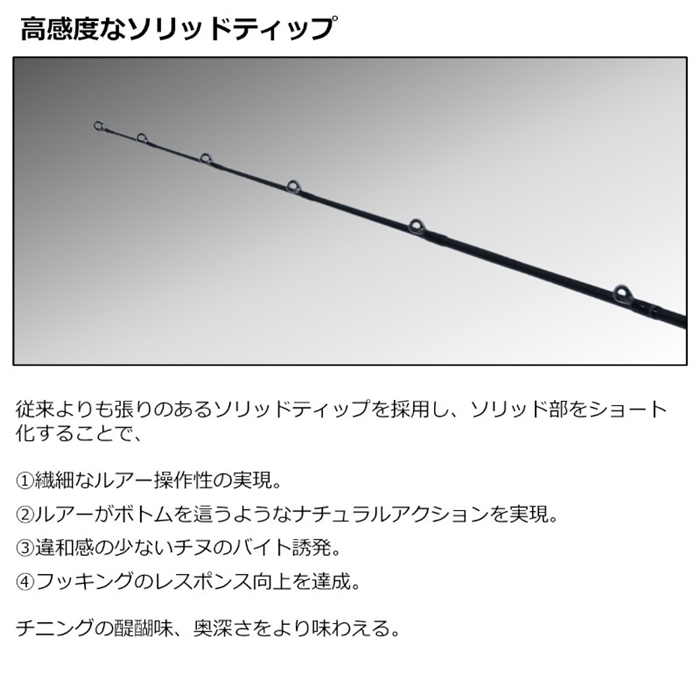 高感度なソリッドティップ

従来よりも張りのあるソリッドティップを採用し、ソリッド部をショート化することで、

①繊細なルアー操作性の実現。

②ルアーがボトムを這うようなナチュラルアクションを実現。

③違和感の少ないチヌのバイト誘発。

④フッキングのレスポンス向上を達成。

チニングの醍醐味、奥深さをより味わえる。